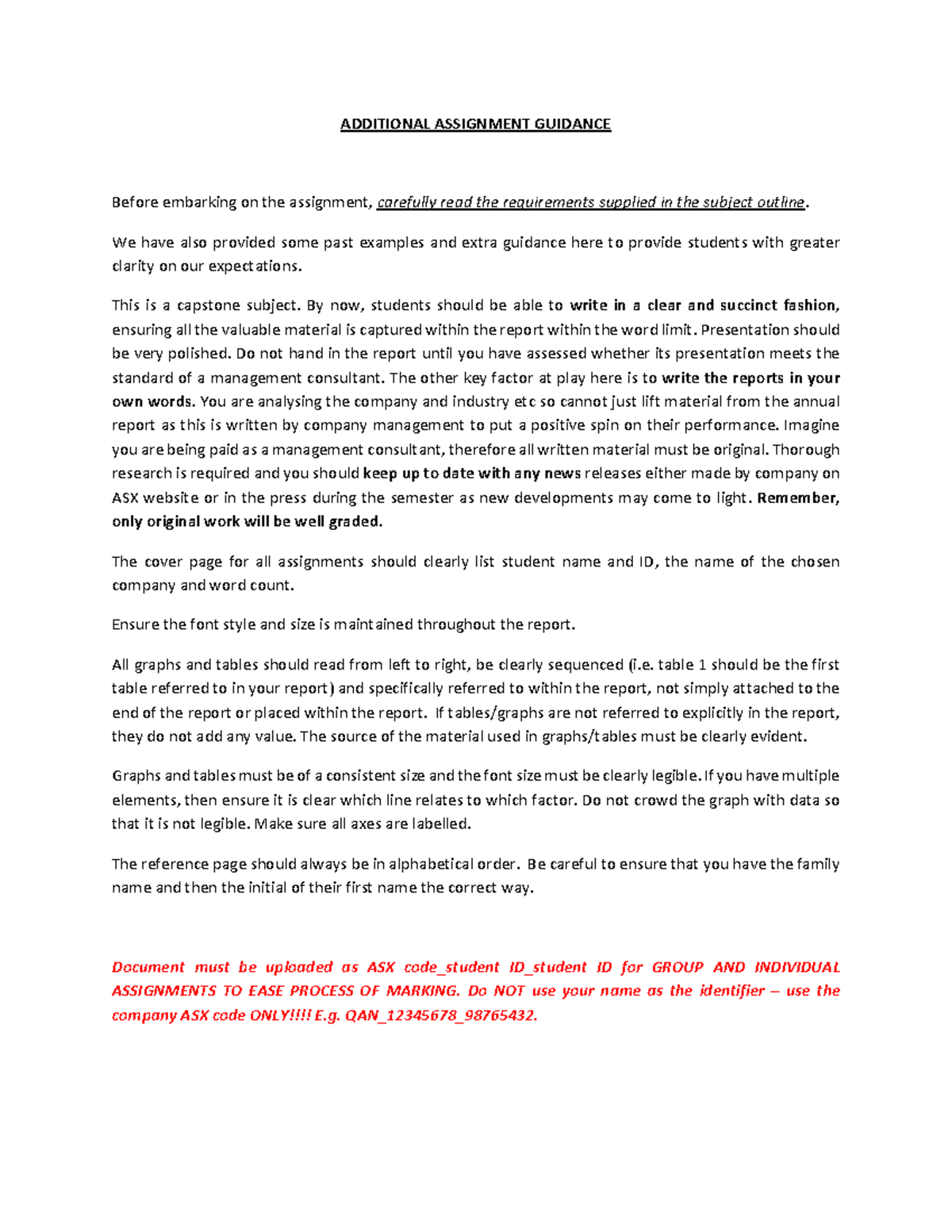 ADDITIONAL ASSIGNMENT GUIDANCE

Before embarking on the assignment, carefully read the requirements supplied in the subject outline.

We have also provided some past examples and extra guidance here to provide students with greater clarity on our expectations.

This is a capstone subject. By now, students should be able to write in a clear and succinct fashion, ensuring all the valuable material is captured within the report within the word limit. Presentation should be very polished. Do not hand in the report until you have assessed whether its presentation meets the standard of a management consultant. The other key factor at play here is to write the reports in your own words. You are analysing the company and industry etc so cannot just lift material from the annual report as this is written by company management to put a positive spin on their performance. Imagine you are being paid as a management consultant, therefore all written material must be original. Thorough research is required and you should keep up to date with any news releases either made by company on ASX website or in the press during the semester as new developments may come to light. Remember, only original work will be well graded.

The cover page for all assignments should clearly list student name and ID, the name of the chosen company and word count.

Ensure the font style and size is maintained throughout the report.

All graphs and tables should read from left to right, be clearly sequenced (i.e. table 1 should be the first table referred to in your report) and specifically referred to within the report, not simply attached to the end of the report or placed within the report. If tables/graphs are not referred to explicitly in the report, they do not add any value. The source of the material used in graphs/tables must be clearly evident.

Graphs and tables must be of a consistent size and the font size must be clearly legible. If you have multiple elements, then ensure it is clear which line relates to which factor. Do not crowd the graph with data so that it is not legible. Make sure all axes are labelled.

The reference page should always be in alphabetical order. Be careful to ensure that you have the family name and then the initial of their first name the correct way.

Document must be uploaded as ASX code_student ID_student ID for GROUP AND INDIVIDUAL ASSIGNMENTS TO EASE PROCESS OF MARKING. Do NOT use your name as the identifier – use the company ASX code ONLY!!!! E.g. QAN_12345678_98765432.